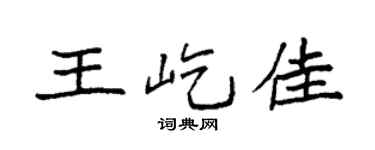 王屹佳

词典网